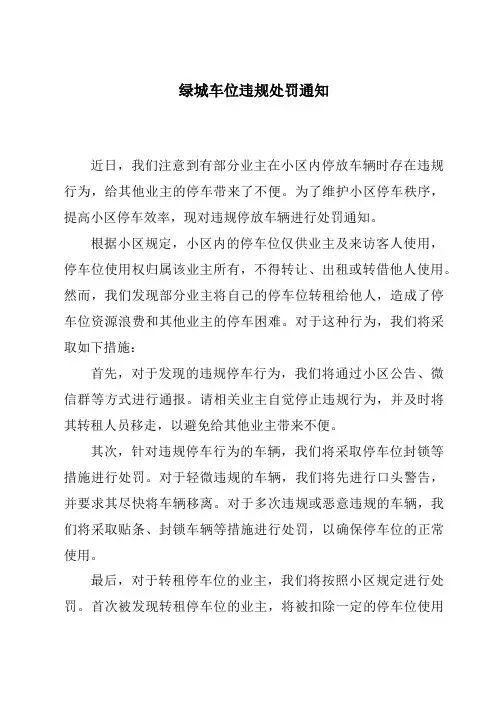 绿城车位违规处罚通知

近日，我们注意到有部分业主在小区内停放车辆时存在违规行为，给其他业主的停车带来了不便。为了维护小区停车秩序，提高小区停车效率，现对违规停放车辆进行处罚通知。

根据小区规定，小区内的停车位仅供业主及来访客人使用，停车位使用权归属该业主所有，不得转让、出租或转借他人使用。然而，我们发现部分业主将自己的停车位转租给他人，造成了停车位资源浪费和其他业主的停车困难。对于这种行为，我们将采取如下措施：

首先，对于发现的违规停车行为，我们将通过小区公告、微信群等方式进行通报。请相关业主自觉停止违规行为，并及时将其转租人员移走，以避免给其他业主带来不便。

其次，针对违规停车行为的车辆，我们将采取停车位封锁等措施进行处罚。对于轻微违规的车辆，我们将先进行口头警告，并要求其尽快将车辆移离。对于多次违规或恶意违规的车辆，我们将采取贴条、封锁车辆等措施进行处罚，以确保停车位的正常使用。

最后，对于转租停车位的业主，我们将按照小区规定进行处罚。首次被发现转租停车位的业主，将被扣除一定的停车位使用